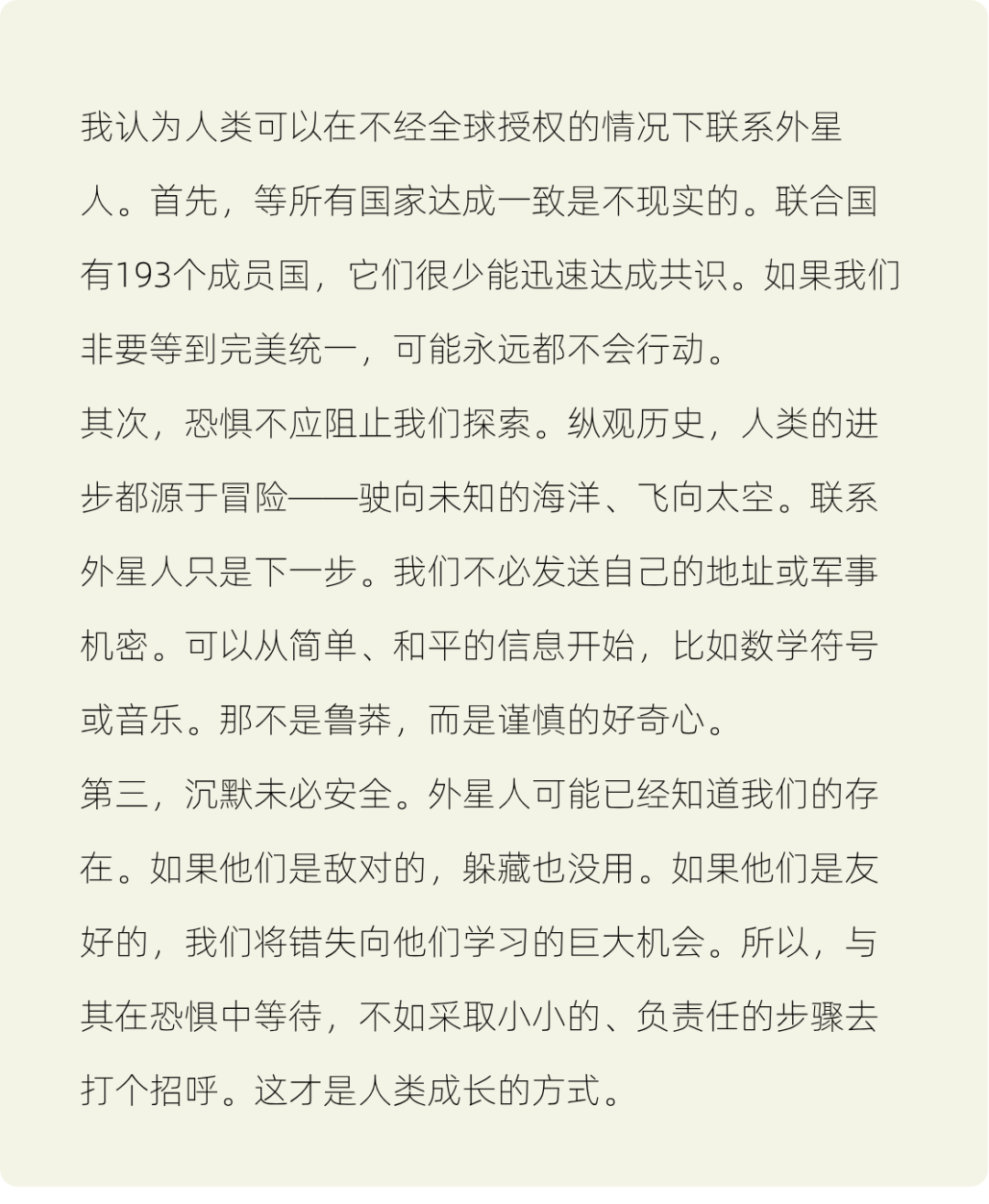 我认为人类可以在不经全球授权的情况下联系外星人。首先，等所有国家达成一致是不现实的。联合国有193个成员国，它们很少能迅速达成共识。如果我们非要等到完美统一，可能永远都不会行动。
其次，恐惧不应阻止我们探索。纵观历史，人类的进步都源于冒险——驶向未知的海洋、飞向太空。联系外星人只是下一步。我们不必发送自己的地址或军事机密。可以从简单、和平的信息开始，比如数学符号或音乐。那不是鲁莽，而是谨慎的好奇心。
第三，沉默未必安全。外星人可能已经知道我们的存在。如果他们是敌对的，躲藏也没用。如果他们是友好的，我们将错失向他们学习的巨大机会。所以，与其在恐惧中等待，不如采取小小的、负责任的步骤去打个招呼。这才是人类成长的方式。